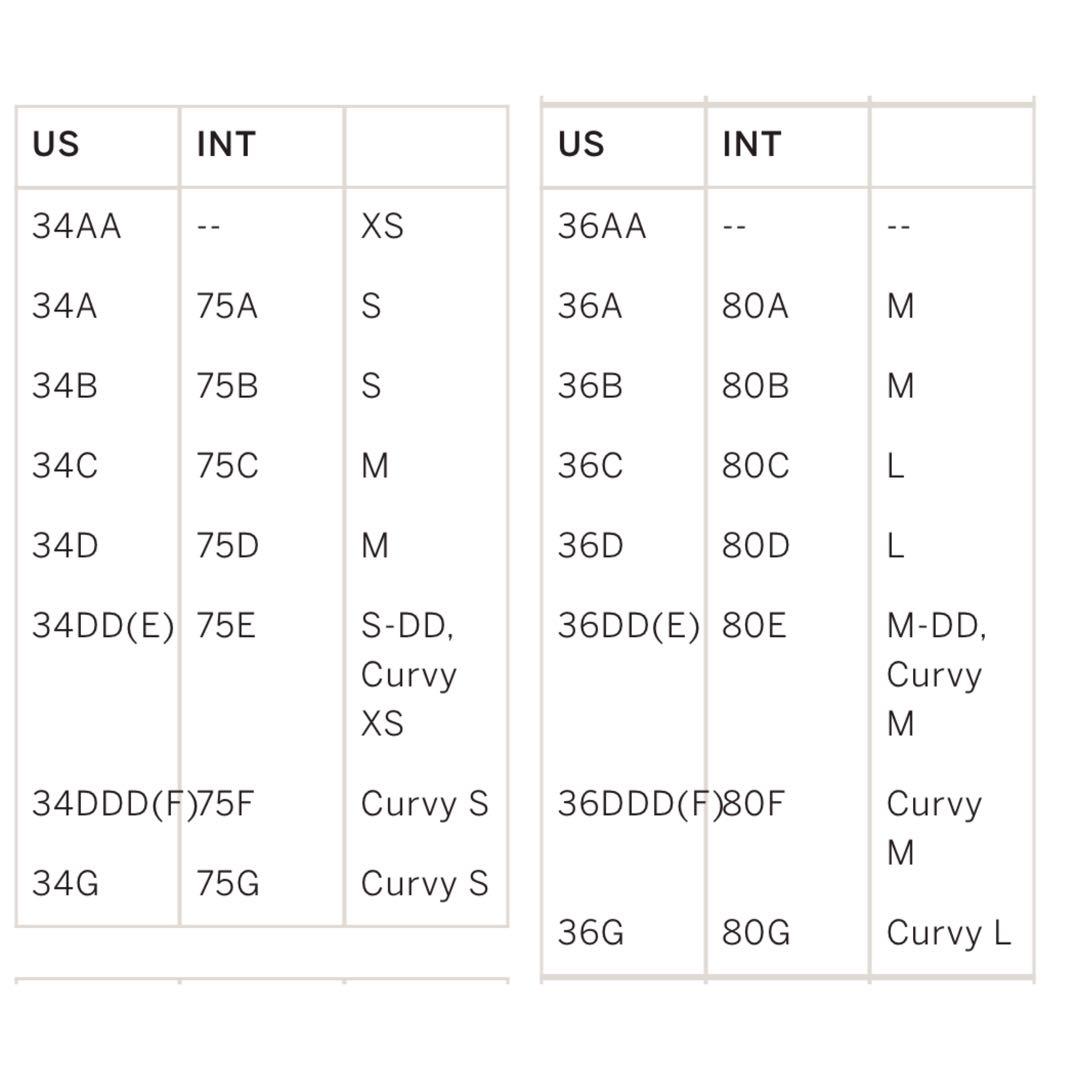 | US | INT | |
|---|---|---|
| 34AA | -- | XS |
| 34A | 75A | S |
| 34B | 75B | S |
| 34C | 75C | M |
| 34D | 75D | M |
| 34DD(E) | 75E | S-DD, Curvy XS |
| 34DDD(F) | 75F | Curvy S |
| 34G | 75G | Curvy S |

| US | INT | |
|---|---|---|
| 36AA | -- | -- |
| 36A | 80A | M |
| 36B | 80B | M |
| 36C | 80C | L |
| 36D | 80D | L |
| 36DD(E) | 80E | M-DD, Curvy M |
| 36DDD(F) | 80F | Curvy M |
| 36G | 80G | Curvy L |